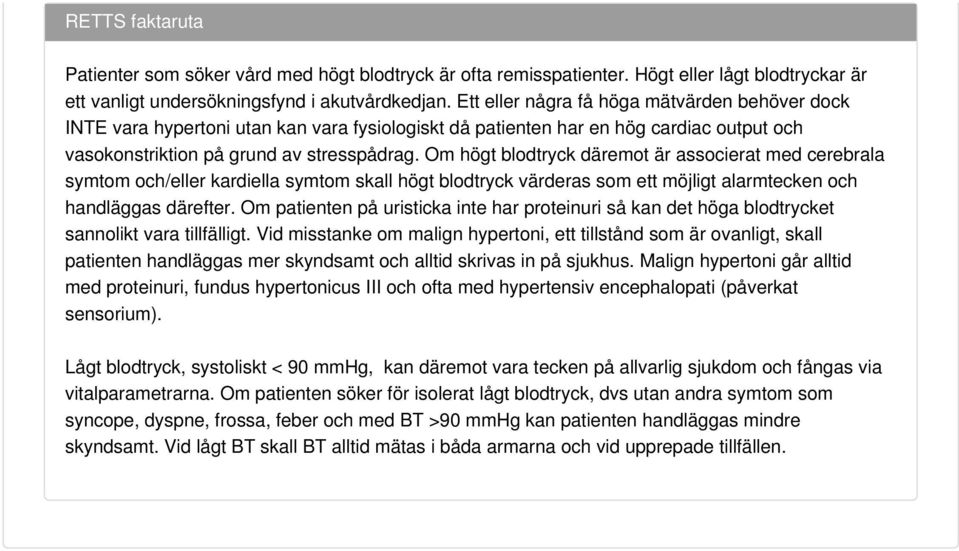 RETTS faktaruta

Patienter som söker vård med högt blodtryck är ofta remisspatienter. Högt eller lågt blodtryckar är ett vanligt undersökningsfynd i akutvårdkedjan. Ett eller några få höga mätvärden behöver dock INTE vara hypertoni utan kan vara fysiologiskt då patienten har en hög cardiac output och vasokonstriktion på grund av stresspådrag. Om högt blodtryck däremot är associerat med cerebrala symtom och/eller kardiella symtom skall högt blodtryck värderas som ett möjligt alarmtecken och handläggas därefter. Om patienten på uristicka inte har proteinuri så kan det höga blodtrycket sannolikt vara tillfälligt. Vid misstanke om malign hypertoni, ett tillstånd som är ovanligt, skall patienten handläggas mer skyndsamt och alltid skrivas in på sjukhus. Malign hypertoni går alltid med proteinuri, fundus hypertonicus III och ofta med hypertensiv encephalopati (påverkat sensorium).

Lågt blodtryck, systoliskt < 90 mmHg, kan däremot vara tecken på allvarlig sjukdom och fångas via vitalparametrarna. Om patienten söker för isolerat lågt blodtryck, dvs utan andra symtom som syncope, dyspne, frossa, feber och med BT >90 mmHg kan patienten handläggas mindre skyndsamt. Vid lågt BT skall BT alltid mätas i båda armarna och vid upprepade tillfällen.